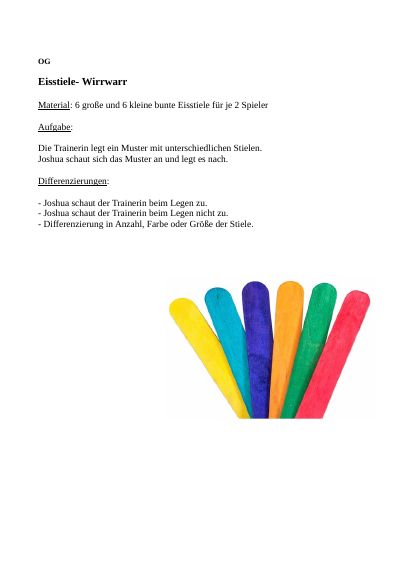 OG

Eisstiele- Wirrwarr

Material: 6 große und 6 kleine bunte Eisstiele für je 2 Spieler

Aufgabe:

Die Trainerin legt ein Muster mit unterschiedlichen Stielen.
Joshua schaut sich das Muster an und legt es nach.

Differenzierungen:

- Joshua schaut der Trainerin beim Legen zu.
- Joshua schaut der Trainerin beim Legen nicht zu.
- Differenzierung in Anzahl, Farbe oder Größe der Stiele.